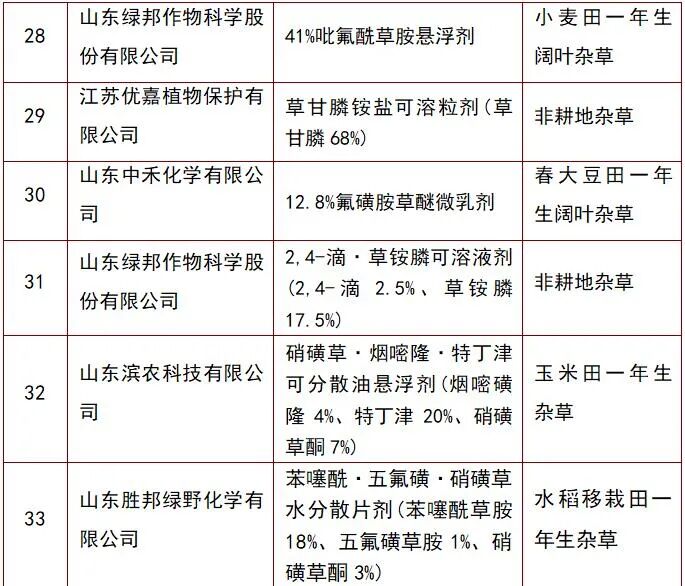 | 28 | 山东绿邦作物科学股份有限公司 | 41%吡氟酰草胺悬浮剂 | 小麦田一年生阔叶杂草 |
|---|---|---|---|
| 29 | 江苏优嘉植物保护有限公司 | 草甘膦铵盐可溶粒剂（草甘膦 68%） | 非耕地杂草 |
| 30 | 山东中禾化学有限公司 | 12.8%氟磺胺草醚微乳剂 | 春大豆田一年生阔叶杂草 |
| 31 | 山东绿邦作物科学股份有限公司 | 2,4-滴·草铵膦可溶液剂（2,4-滴 2.5%、草铵膦 17.5%） | 非耕地杂草 |
| 32 | 山东滨农科技有限公司 | 硝磺草·烟嘧隆·特丁津可分散油悬浮剂（烟嘧磺隆 4%、特丁津 20%、硝磺草酮 7%） | 玉米田一年生杂草 |
| 33 | 山东胜邦绿野化学有限公司 | 苯噻酰·五氟磺·硝磺草水分散片剂（苯噻酰草胺 18%、五氟磺草胺 1%、硝磺草酮 3%） | 水稻移栽田一年生杂草 |